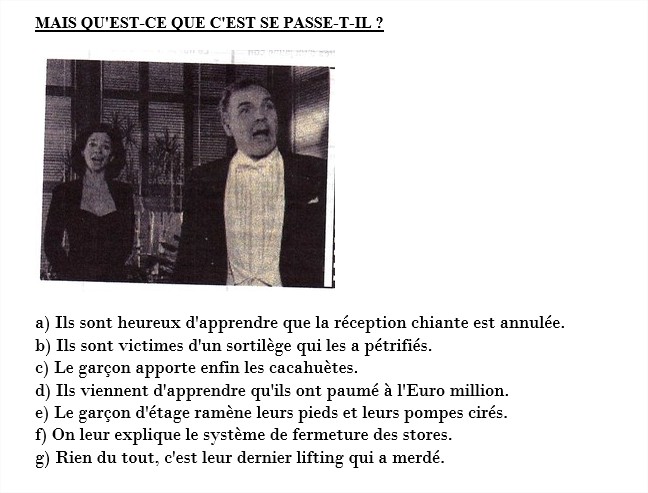 MAIS QU'EST-CE QUE C'EST SE PASSE-T-IL ?

a) Ils sont heureux d'apprendre que la réception chiante est annulée.
b) Ils sont victimes d'un sortilège qui les a pétrifiés.
c) Le garçon apporte enfin les cacahuètes.
d) Ils viennent d'apprendre qu'ils ont paumé à l'Euro million.
e) Le garçon d'étage ramène leurs pieds et leurs pompes cirés.
f) On leur explique le système de fermeture des stores.
g) Rien du tout, c'est leur dernier lifting qui a merdé.